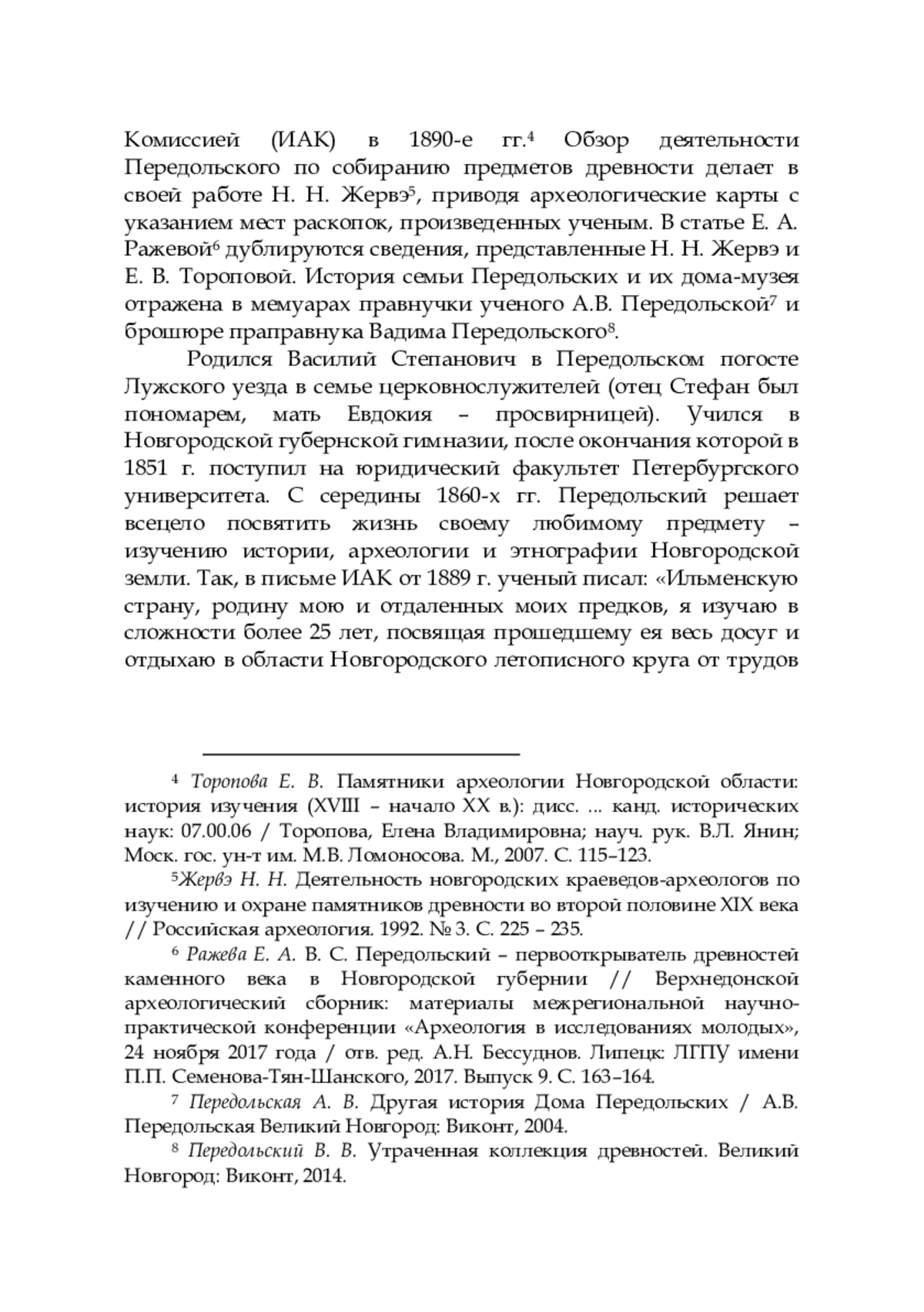 Комиссией (ИАК) в 1890-е гг.$^4$ Обзор деятельности Передольского по собиранию предметов древности делает в своей работе Н. Н. Жервэ$^5$, приводя археологические карты с указанием мест раскопок, произведенных ученым. В статье Е. А. Ражевой$^6$ дублируются сведения, представленные Н. Н. Жервэ и Е. В. Тороповой. История семьи Передольских и их дома-музея отражена в мемуарах правнучки ученого А.В. Передольской$^7$ и брошюре праправнука Вадима Передольского$^8$.

Родился Василий Степанович в Передольском погосте Лужского уезда в семье церковнослужителей (отец Стефан был пономарем, мать Евдокия – просвирницей). Учился в Новгородской губернской гимназии, после окончания которой в 1851 г. поступил на юридический факультет Петербургского университета. С середины 1860-х гг. Передольский решает всецело посвятить жизнь своему любимому предмету – изучению истории, археологии и этнографии Новгородской земли. Так, в письме ИАК от 1889 г. ученый писал: «Ильменскую страну, родину мою и отдаленных моих предков, я изучаю в сложности более 25 лет, посвящая прошедшему ея весь досуг и отдыхаю в области Новгородского летописного круга от трудов

$^4$ Торопова Е. В. Памятники археологии Новгородской области: история изучения (XVIII – начало XX в.): дисс. ... канд. исторических наук: 07.00.06 / Торопова, Елена Владимировна; науч. рук. В.Л. Янин; Моск. гос. ун-т им. М.В. Ломоносова. М., 2007. С. 115–123.

$^5$Жервэ Н. Н. Деятельность новгородских краеведов-археологов по изучению и охране памятников древности во второй половине XIX века // Российская археология. 1992. № 3. С. 225 – 235.

$^6$ Ражева Е. А. В. С. Передольский – первооткрыватель древностей каменного века в Новгородской губернии // Верхнедонской археологический сборник: материалы межрегиональной научно-практической конференции «Археология в исследованиях молодых», 24 ноября 2017 года / отв. ред. А.Н. Бессуднов. Липецк: ЛГПУ имени П.П. Семенова-Тян-Шанского, 2017. Выпуск 9. С. 163–164.

$^7$ Передольская А. В. Другая история Дома Передольских / А.В. Передольская Великий Новгород: Виконт, 2004.

$^8$ Передольский В. В. Утраченная коллекция древностей. Великий Новгород: Виконт, 2014.